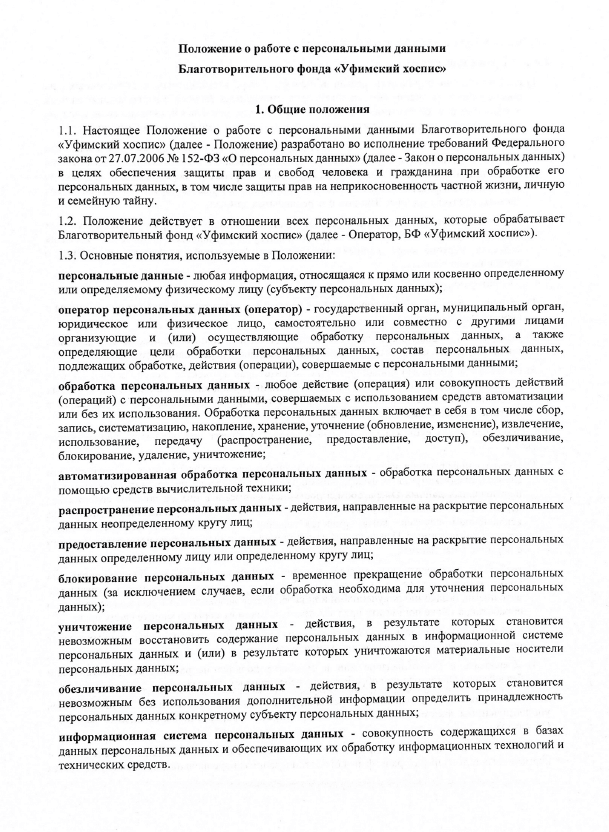 Положение о работе с персональными данными

Благотворительного фонда «Уфимский хоспис»

1. Общие положения

1.1. Настоящее Положение о работе с персональными данными Благотворительного фонда «Уфимский хоспис» (далее - Положение) разработано во исполнение требований Федерального закона от 27.07.2006 № 152-ФЗ «О персональных данных» (далее - Закон о персональных данных) в целях обеспечения защиты прав и свобод человека и гражданина при обработке его персональных данных, в том числе защиты прав на неприкосновенность частной жизни, личную и семейную тайну.

1.2. Положение действует в отношении всех персональных данных, которые обрабатывает Благотворительный фонд «Уфимский хоспис» (далее - Оператор, БФ «Уфимский хоспис»).

1.3. Основные понятия, используемые в Положении:

персональные данные - любая информация, относящаяся к прямо или косвенно определенному или определяемому физическому лицу (субъекту персональных данных);

оператор персональных данных (оператор) - государственный орган, муниципальный орган, юридическое или физическое лицо, самостоятельно или совместно с другими лицами организующие и (или) осуществляющие обработку персональных данных, а также определяющие цели обработки персональных данных, состав персональных данных, подлежащих обработке, действия (операции), совершаемые с персональными данными;

обработка персональных данных - любое действие (операция) или совокупность действий (операций) с персональными данными, совершаемых с использованием средств автоматизации или без их использования. Обработка персональных данных включает в себя в том числе сбор, запись, систематизацию, накопление, хранение, уточнение (обновление, изменение), извлечение, использование, передачу (распространение, предоставление, доступ), обезличивание, блокирование, удаление, уничтожение;

автоматизированная обработка персональных данных - обработка персональных данных с помощью средств вычислительной техники;

распространение персональных данных - действия, направленные на раскрытие персональных данных неопределенному кругу лиц;

предоставление персональных данных - действия, направленные на раскрытие персональных данных определенному лицу или определенному кругу лиц;

блокирование персональных данных - временное прекращение обработки персональных данных (за исключением случаев, если обработка необходима для уточнения персональных данных);

уничтожение персональных данных - действия, в результате которых становится невозможным восстановить содержание персональных данных в информационной системе персональных данных и (или) в результате которых уничтожаются материальные носители персональных данных;

обезличивание персональных данных - действия, в результате которых становится невозможным без использования дополнительной информации определить принадлежность персональных данных конкретному субъекту персональных данных;

информационная система персональных данных - совокупность содержащихся в базах данных персональных данных и обеспечивающих их обработку информационных технологий и технических средств.